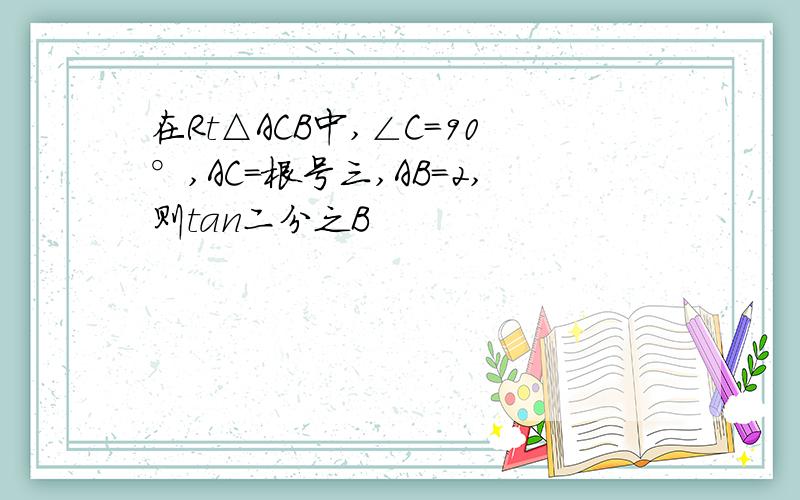 在Rt△ACB中，∠C=90°，AC=根号三，AB=2，则tan二分之B